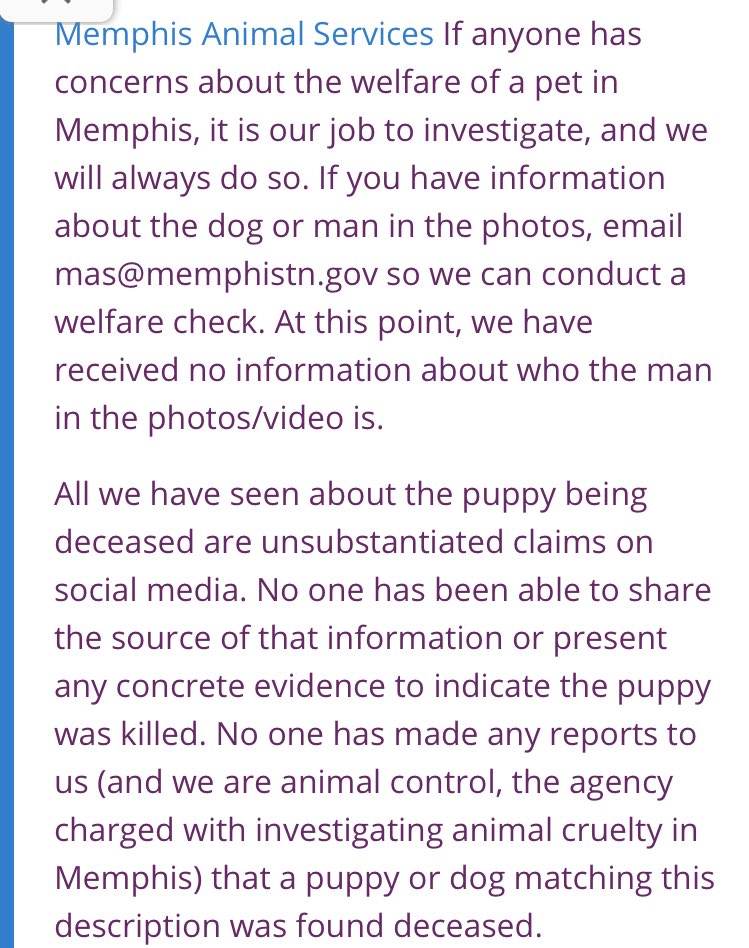 Memphis Animal Services If anyone has concerns about the welfare of a pet in Memphis, it is our job to investigate, and we will always do so. If you have information about the dog or man in the photos, email mas@memphistn.gov so we can conduct a welfare check. At this point, we have received no information about who the man in the photos/video is.

All we have seen about the puppy being deceased are unsubstantiated claims on social media. No one has been able to share the source of that information or present any concrete evidence to indicate the puppy was killed. No one has made any reports to us (and we are animal control, the agency charged with investigating animal cruelty in Memphis) that a puppy or dog matching this description was found deceased.